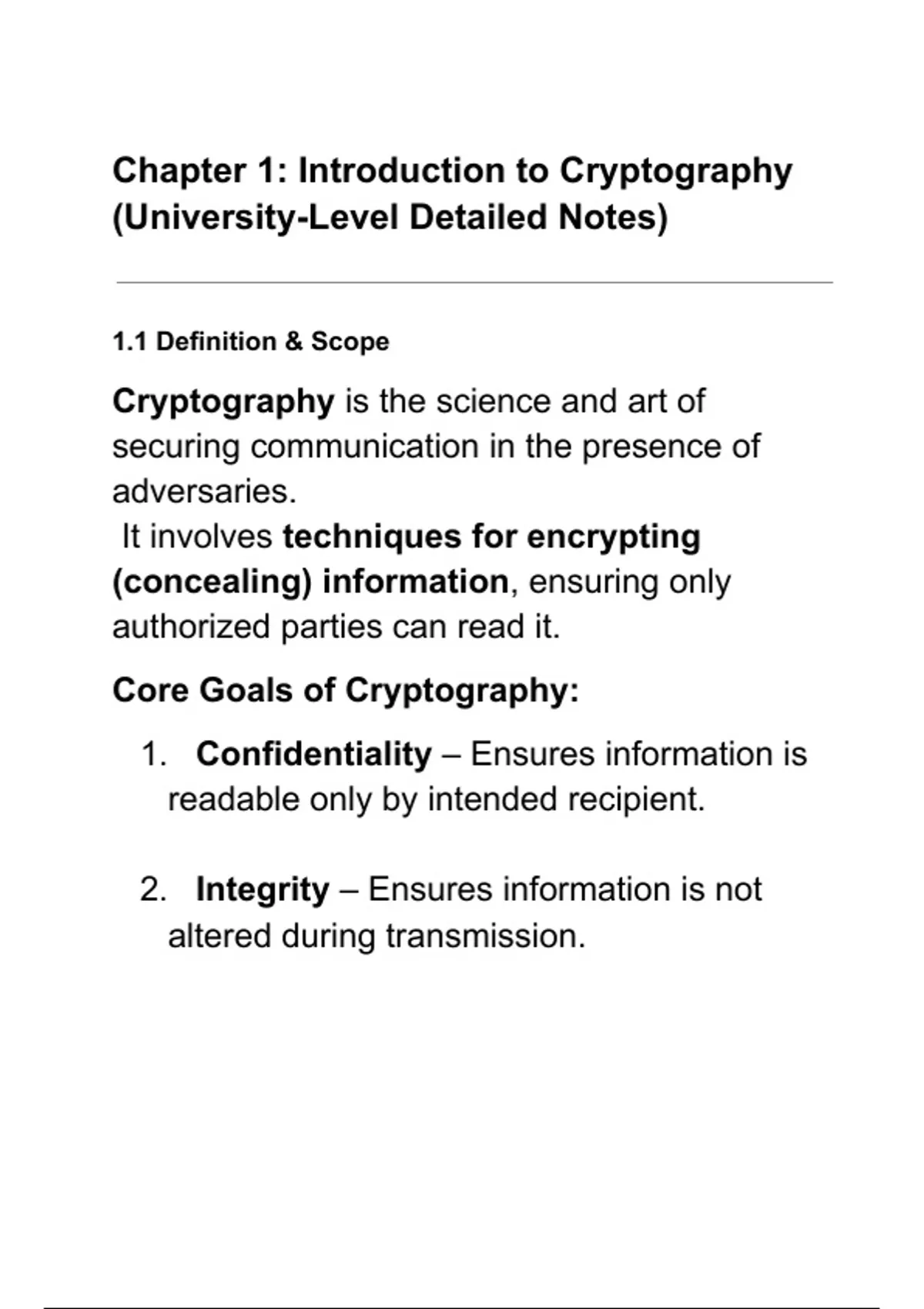 Chapter 1: Introduction to Cryptography (University-Level Detailed Notes)

1.1 Definition & Scope

Cryptography is the science and art of securing communication in the presence of adversaries.
It involves techniques for encrypting (concealing) information, ensuring only authorized parties can read it.

Core Goals of Cryptography:

1. Confidentiality – Ensures information is readable only by intended recipient.

2. Integrity – Ensures information is not altered during transmission.